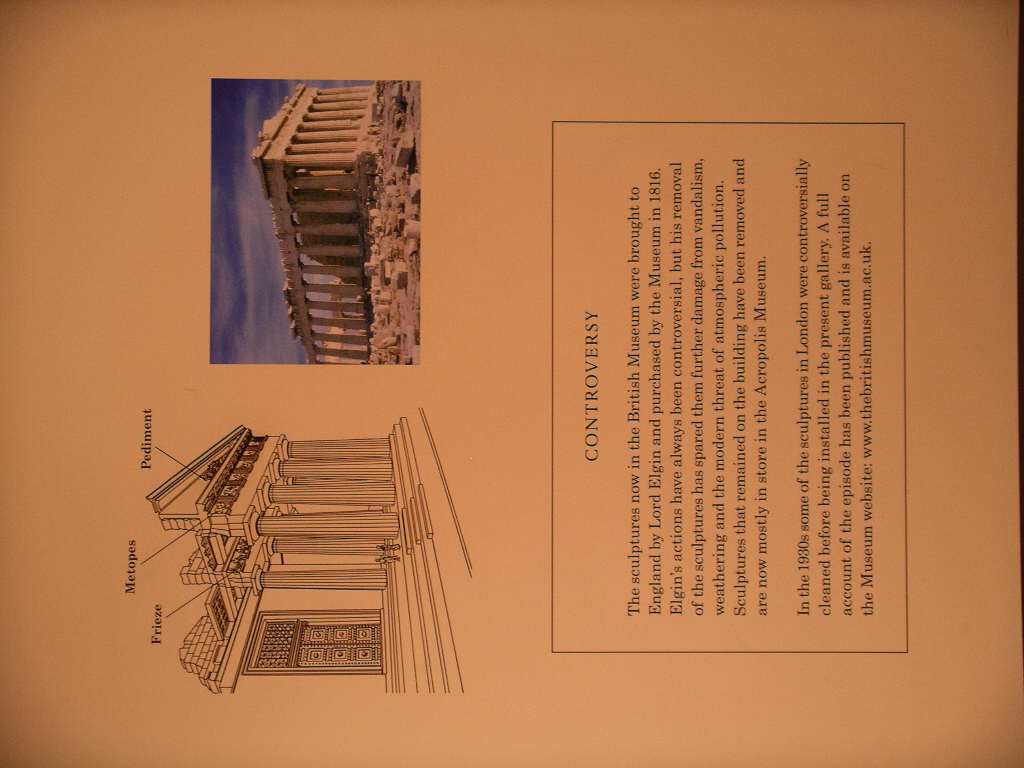 Frieze

Metopes

Pediment

CONTROVERSY

The sculptures now in the British Museum were brought to England by Lord Elgin and purchased by the Museum in 1816. Elgin's actions have always been controversial, but his removal of the sculptures has spared them further damage from vandalism, weathering and the modern threat of atmospheric pollution. Sculptures that remained on the building have been removed and are now mostly in store in the Acropolis Museum.

In the 1930s some of the sculptures in London were controversially cleaned before being installed in the present gallery. A full account of the episode has been published and is available on the Museum website: www.thebritishmuseum.ac.uk.